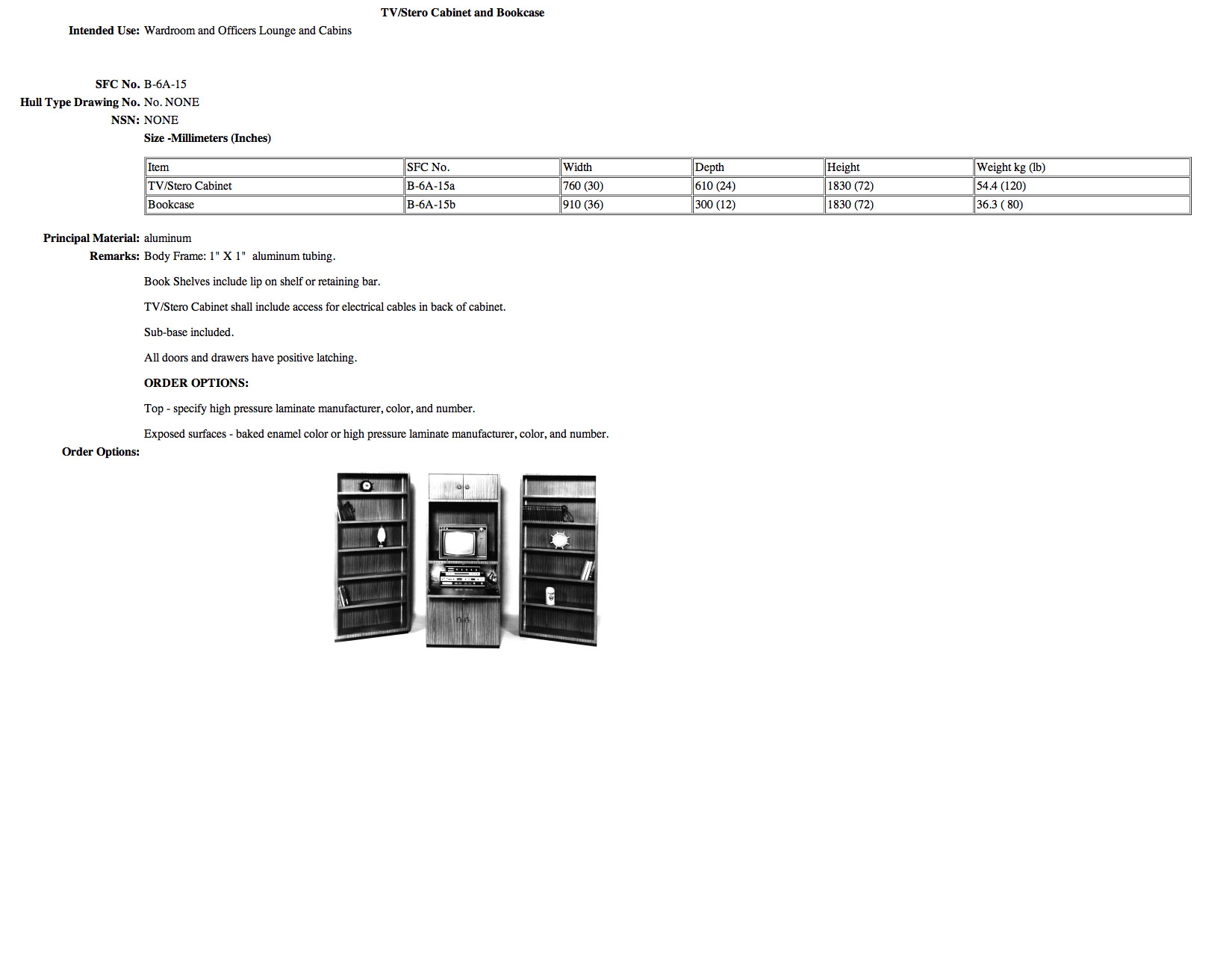 TV/Stero Cabinet and Bookcase

Intended Use: Wardroom and Officers Lounge and Cabins

SFC No. B-6A-15
Hull Type Drawing No. No. NONE
NSN: NONE
Size -Millimeters (Inches)

| Item | SFC No. | Width | Depth | Height | Weight kg (lb) |
|---|---|---|---|---|---|
| TV/Stero Cabinet | B-6A-15a | 760 (30) | 610 (24) | 1830 (72) | 54.4 (120) |
| Bookcase | B-6A-15b | 910 (36) | 300 (12) | 1830 (72) | 36.3 ( 80) |

Principal Material: aluminum
Remarks: Body Frame: 1" X 1" aluminum tubing.

Book Shelves include lip on shelf or retaining bar.

TV/Stero Cabinet shall include access for electrical cables in back of cabinet.

Sub-base included.

All doors and drawers have positive latching.

ORDER OPTIONS:

Top - specify high pressure laminate manufacturer, color, and number.

Exposed surfaces - baked enamel color or high pressure laminate manufacturer, color, and number.

Order Options: